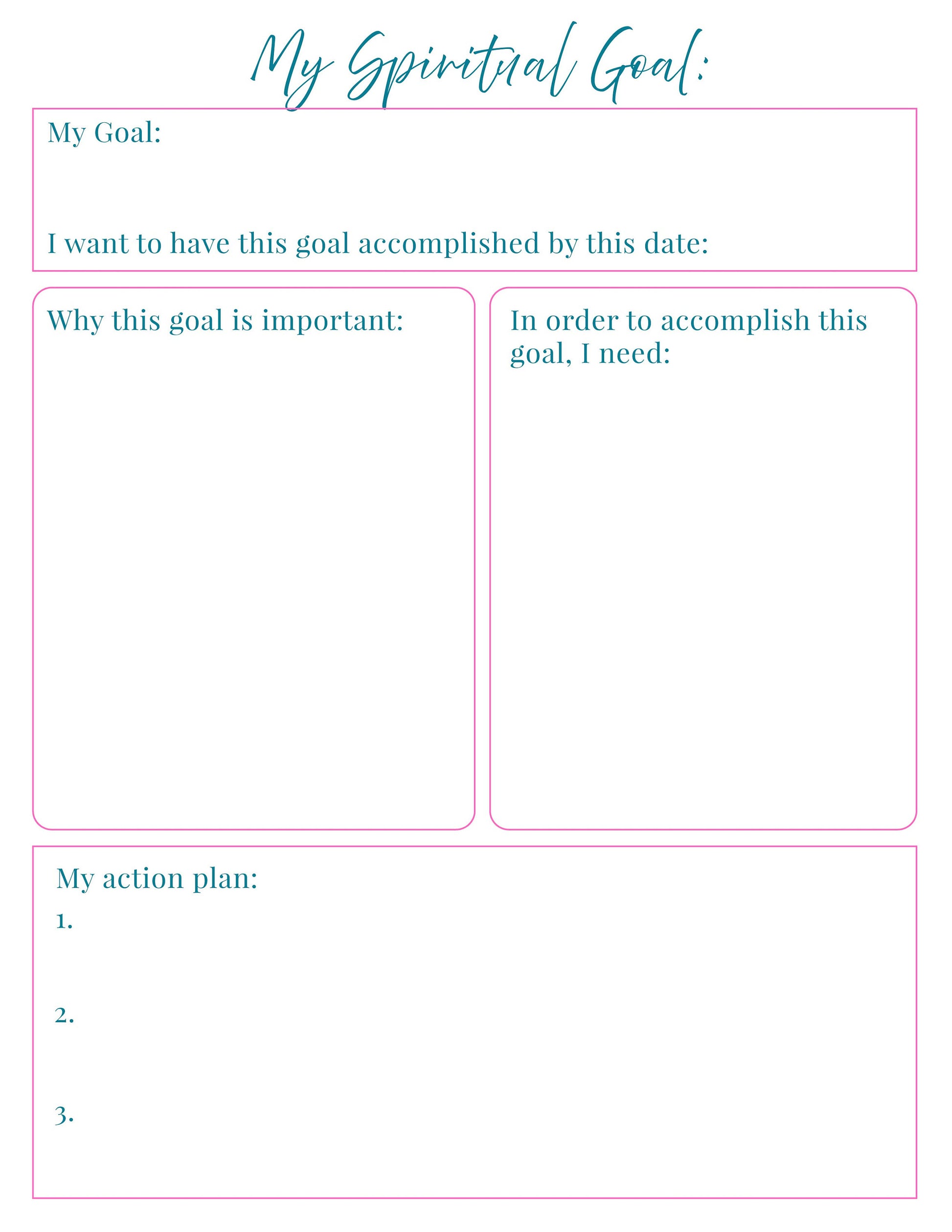 My Spiritual Goal:

My Goal:

I want to have this goal accomplished by this date:

Why this goal is important:

In order to accomplish this goal, I need:

My action plan:

1.

2.

3.